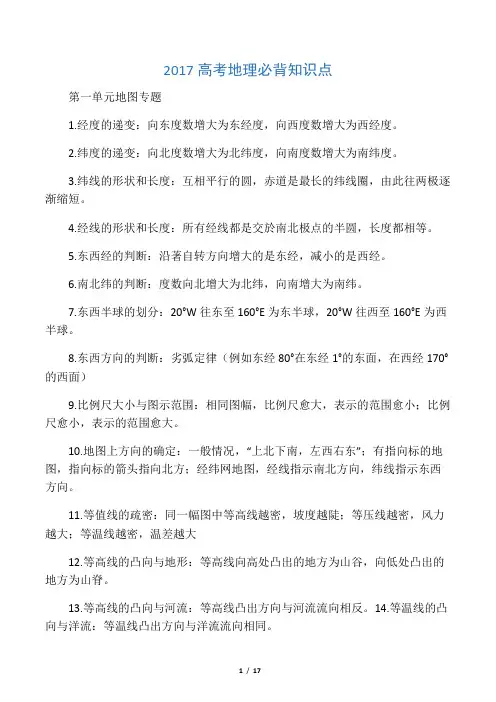 2017 高考地理必背知识点

第一单元地图专题

1.经度的递变：向东度数增大为东经度，向西度数增大为西经度。

2.纬度的递变：向北度数增大为北纬度，向南度数增大为南纬度。

3.纬线的形状和长度：互相平行的圆，赤道是最长的纬线圈，由此往两极逐渐缩短。

4.经线的形状和长度：所有经线都是交於南北极点的半圆，长度都相等。

5.东西经的判断：沿著自转方向增大的是东经，减小的是西经。

6.南北纬的判断：度数向北增大为北纬，向南增大为南纬。

7.东西半球的划分：20°W 往东至 160°E 为东半球，20°W 往西至 160°E 为西半球。

8.东西方向的判断：劣弧定律（例如东经 80°在东经 1°的东面，在西经 170°的西面）

9.比例尺大小与图示范围：相同图幅，比例尺愈大，表示的范围愈小；比例尺愈小，表示的范围愈大。

10.地图上方向的确定：一般情况，“上北下南，左西右东”；有指向标的地图，指向标的箭头指向北方；经纬网地图，经线指示南北方向，纬线指示东西方向。

11.等值线的疏密：同一幅图中等高线越密，坡度越陡；等压线越密，风力越大；等温线越密，温差越大

12.等高线的凸向与地形：等高线向高处凸出的地方为山谷，向低处凸出的地方为山脊。

13.等高线的凸向与河流：等高线凸出方向与河流流向相反。14.等温线的凸向与洋流：等温线凸出方向与洋流流向相同。

1 / 17